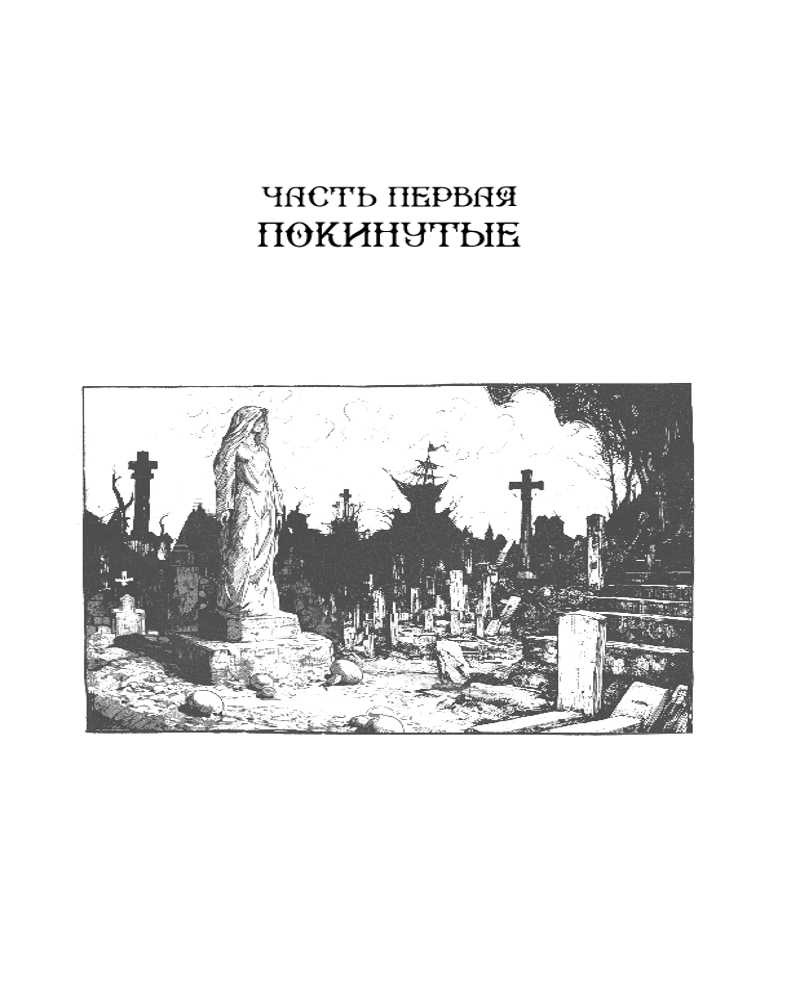 ЧАСТЬ ПЕРВАЯ
ПОКИНУТЫЕ